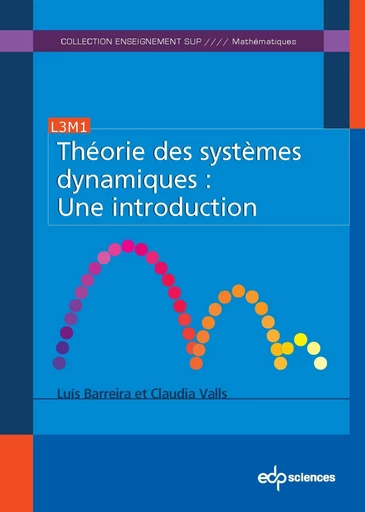 COLLECTION ENSEIGNEMENT SUP //// Mathématiques

L3M1

Théorie des systèmes dynamiques : Une introduction

Luís Barreira et Claudia Valls

edp sciences